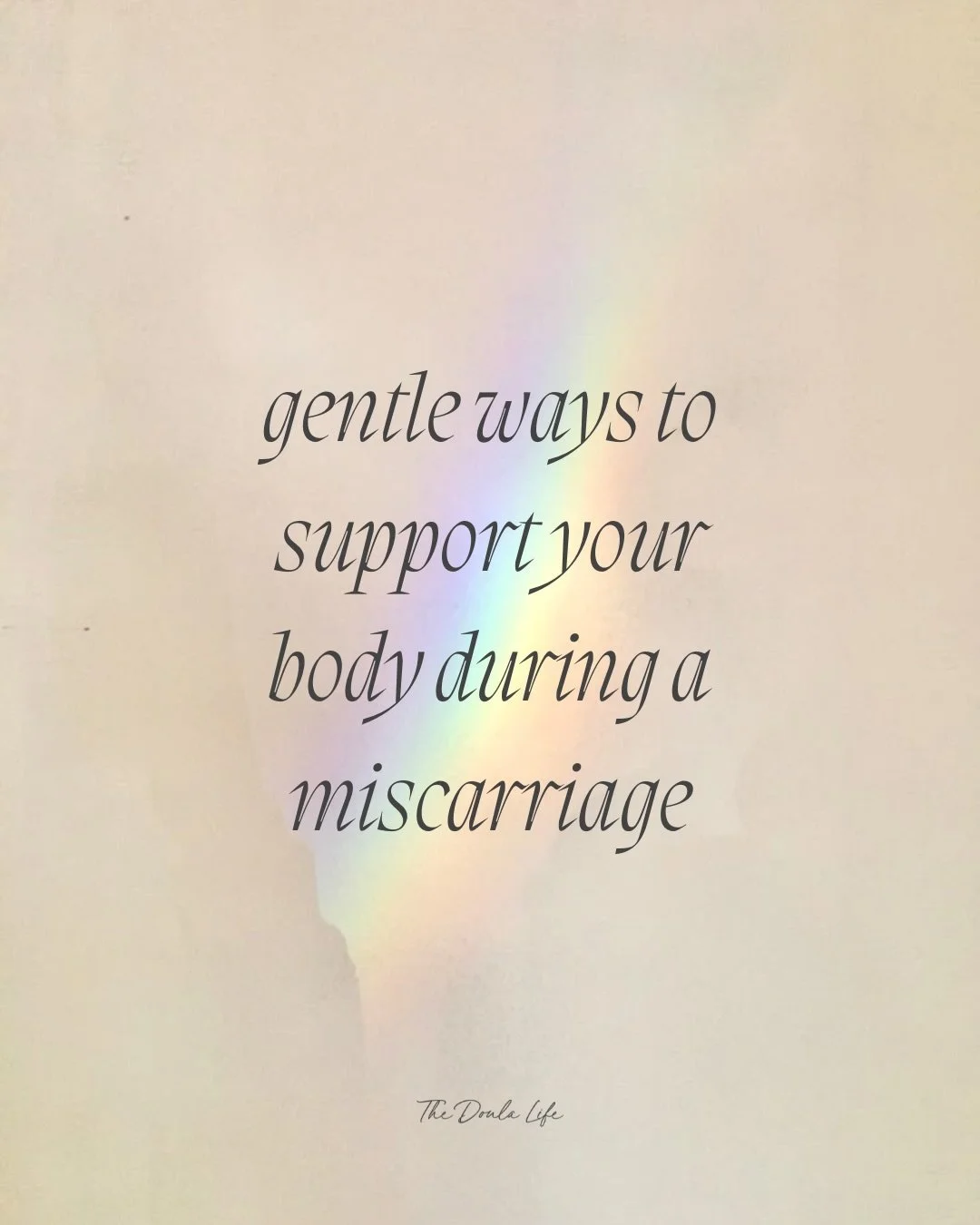 gentle ways to support your body during a miscarriage

The Doula Life